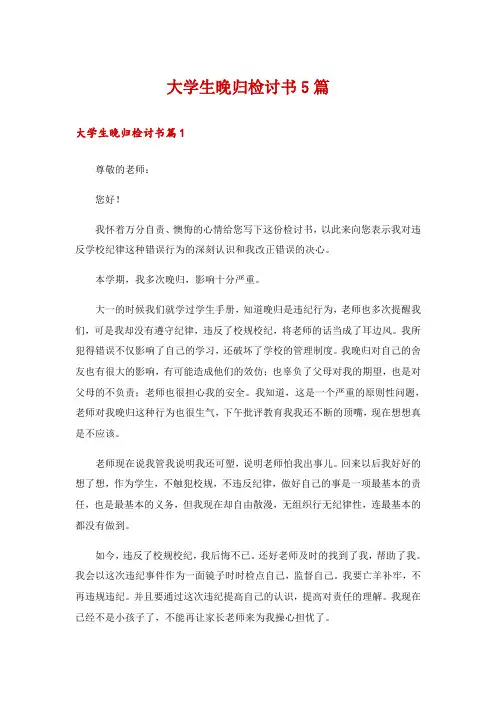 大学生晚归检讨书5篇

大学生晚归检讨书篇1

尊敬的老师：

您好！

我怀着万分自责、懊悔的心情给您写下这份检讨书，以此来向您表示我对违反学校纪律这种错误行为的深刻认识和我改正错误的决心。

本学期，我多次晚归，影响十分严重。

大一的时候我们就学过学生手册，知道晚归是违纪行为，老师也多次提醒我们，可是我却没有遵守纪律，违反了校规校纪，将老师的话当成了耳边风。我所犯得错误不仅影响了自己的学习，还破坏了学校的管理制度。我晚归对自己的舍友也有很大的影响，有可能造成他们的效仿；也辜负了父母对我的期望，也是对父母的不负责；老师也很担心我的安全。我知道，这是一个严重的原则性问题，老师对我晚归这种行为也很生气，下午批评教育我我还不断的顶嘴，现在想想真是不应该。

老师现在说我管我说明我还可塑，说明老师怕我出事儿。回来以后我好好的想了想，作为学生，不触犯校规，不违反纪律，做好自己的事是一项最基本的责任，也是最基本的义务，但我现在却自由散漫，无组织行无纪律性，连最基本的都没有做到。

如今，违反了校规校纪，我后悔不已。还好老师及时的找到了我，帮助了我。我会以这次违纪事件作为一面镜子时时检点自己，监督自己。我要亡羊补牢，不再违规违纪。并且要通过这次违纪提高自己的认识，提高对责任的理解。我现在已经不是小孩子了，不能再让家长老师来为我操心担忧了。